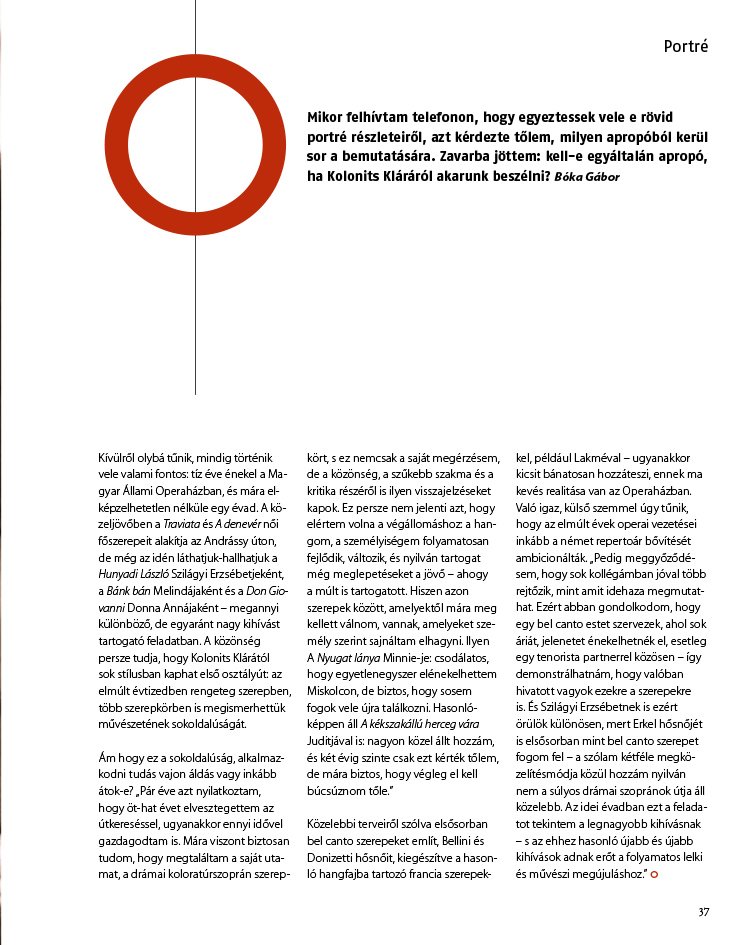 Portré

Mikor felhívtam telefonon, hogy egyeztessek vele e rövid portré részleteiről, azt kérdezte tőlem, milyen apropóból kerül sor a bemutatására. Zavarba jöttem: kell-e egyáltalán apropó, ha Kolonits Kláráról akarunk beszélni? Bóka Gábor

Kívülről olybá tűnik, mindig történik vele valami fontos: tíz éve énekel a Magyar Állami Operaházban, és mára elképzelhetetlen nélküle egy évad. A közeljövőben a Traviata és A denevér női főszerepeit alakítja az Andrássy úton, de még az idén láthatjuk-hallhatjuk a Hunyadi László Szilágyi Erzsébetjeként, a Bánk bán Melindájaként és a Don Giovanni Donna Annájaként – megannyi különböző, de egyaránt nagy kihívást tartogató feladatban. A közönség persze tudja, hogy Kolonits Klárától sok stílusban kaphat első osztályút: az elmúlt évtizedben rengeteg szerepben, több szerepkörben is megismerhettük művészetének sokoldalúságát.

Ám hogy ez a sokoldalúság, alkalmazkodni tudás vajon áldás vagy inkább átok-e? „Pár éve azt nyilatkoztam, hogy öt-hat évet elvesztegettem az útkereséssel, ugyanakkor ennyi idővel gazdagodtam is. Mára viszont biztosan tudom, hogy megtaláltam a saját utamat, a drámai koloratúrszoprán szerepkört, s ez nemcsak a saját megérzésem, de a közönség, a szűkebb szakma és a kritika részéről is ilyen visszajelzéseket kapok. Ez persze nem jelenti azt, hogy elértem volna a végállomáshoz: a hangom, a személyiségem folyamatosan fejlődik, változik, és nyilván tartogat még meglepetéseket a jövő – ahogy a múlt is tartogatott. Hiszen azon szerepek között, amelyektől mára meg kellett válnom, vannak, amelyeket személy szerint sajnáltam elhagyni. Ilyen A Nyugat lánya Minnie-je: csodálatos, hogy egyetlenegyszer elénekelhettem Miskolcon, de biztos, hogy sosem fogok vele újra találkozni. Hasonlóképpen áll A kékszakállú herceg vára Juditjával is: nagyon közel állt hozzám, és két évig szinte csak ezt kérték tőlem, de mára biztos, hogy végleg el kell búcsúznom tőle."

Közelebbi terveiről szólva elsősorban bel canto szerepeket említ, Bellini és Donizetti hősnőit, kiegészítve a hasonló hangfajba tartozó francia szerepekkel, például Lakméval – ugyanakkor kicsit bánatosan hozzáteszi, ennek ma kevés realitása van az Operaházban. Való igaz, külső szemmel úgy tűnik, hogy az elmúlt évek operai vezetései inkább a német repertoár bővítését ambicionálták. „Pedig meggyőződésem, hogy sok kollégámban jóval több rejtőzik, mint amit idehaza megmutathat. Ezért abban gondolkodom, hogy egy bel canto estet szervezek, ahol sok áriát, jelenetet énekelhetnék el, esetleg egy tenorista partnerrel közösen – így demonstrálhatnám, hogy valóban hivatott vagyok ezekre a szerepekre is. És Szilágyi Erzsébetnek is ezért örülök különösen, mert Erkel hősnőjét is elsősorban mint bel canto szerepet fogom fel – a szólam kétféle megközelítésmódja közül hozzám nyilván nem a súlyos drámai szopránok útja áll közelebb. Az idei évadban ezt a feladatot tekintem a legnagyobb kihívásnak – s az ehhez hasonló újabb és újabb kihívások adnak erőt a folyamatos lelki és művészi megújuláshoz."

37